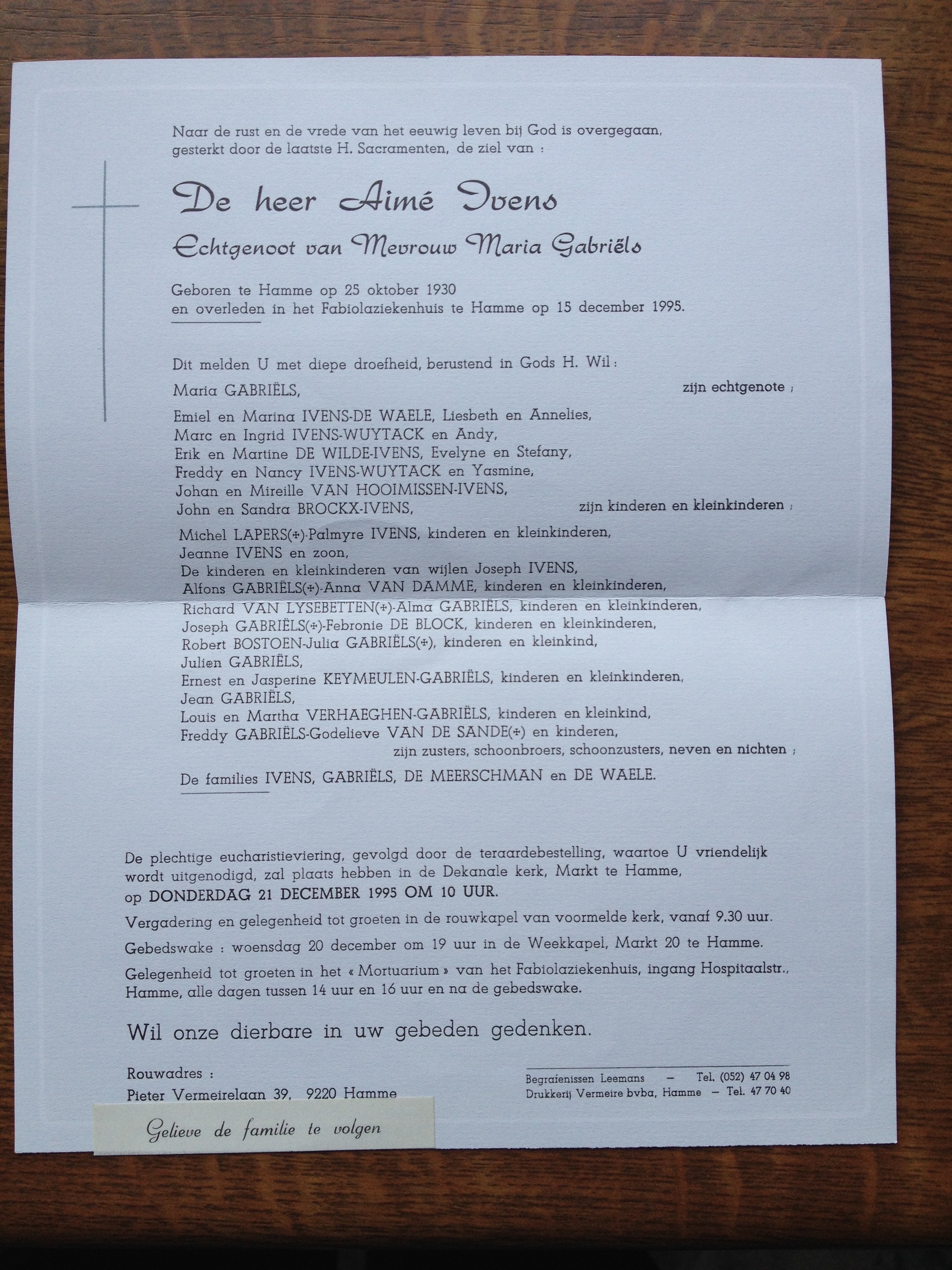 Naar de rust en de vrede van het eeuwig leven bij God is overgegaan, gesterkt door de laatste H. Sacramenten, de ziel van :

De heer Aimé Ivens

Echtgenoot van Mevrouw Maria Gabriëls

Geboren te Hamme op 25 oktober 1930
en overleden in het Fabiolaziekenhuis te Hamme op 15 december 1995.

Dit melden U met diepe droefheid, berustend in Gods H. Wil :

Maria GABRIËLS, zijn echtgenote ;

Emiel en Marina IVENS-DE WAELE, Liesbeth en Annelies,
Marc en Ingrid IVENS-WUYTACK en Andy,
Erik en Martine DE WILDE-IVENS, Evelyne en Stefany,
Freddy en Nancy IVENS-WUYTACK en Yasmine,
Johan en Mireille VAN HOOIMISSEN-IVENS,
John en Sandra BROCKX-IVENS, zijn kinderen en kleinkinderen ;

Michel LAPERS(+)-Palmyre IVENS, kinderen en kleinkinderen,
Jeanne IVENS en zoon,
De kinderen en kleinkinderen van wijlen Joseph IVENS,
Alfons GABRIËLS(+)-Anna VAN DAMME, kinderen en kleinkinderen,
Richard VAN LYSEBETTEN(+)-Alma GABRIËLS, kinderen en kleinkinderen,
Joseph GABRIËLS(+)-Febronie DE BLOCK, kinderen en kleinkinderen,
Robert BOSTOEN-Julia GABRIËLS(+), kinderen en kleinkind,
Julien GABRIËLS,
Ernest en Jasperine KEYMEULEN-GABRIËLS, kinderen en kleinkinderen,
Jean GABRIËLS,
Louis en Martha VERHAEGHEN-GABRIËLS, kinderen en kleinkind,
Freddy GABRIËLS-Godelieve VAN DE SANDE(+) en kinderen,
zijn zusters, schoonbroers, schoonzusters, neven en nichten ;

De families IVENS, GABRIËLS, DE MEERSCHMAN en DE WAELE.

De plechtige eucharistieviering, gevolgd door de teraardebestelling, waartoe U vriendelijk wordt uitgenodigd, zal plaats hebben in de Dekanale kerk, Markt te Hamme, op DONDERDAG 21 DECEMBER 1995 OM 10 UUR.

Vergadering en gelegenheid tot groeten in de rouwkapel van voormelde kerk, vanaf 9.30 uur.

Gebedswake : woensdag 20 december om 19 uur in de Weekkapel, Markt 20 te Hamme.

Gelegenheid tot groeten in het « Mortuarium » van het Fabiolaziekenhuis, ingang Hospitaalstr., Hamme, alle dagen tussen 14 uur en 16 uur en na de gebedswake.

Wil onze dierbare in uw gebeden gedenken.

Rouwadres :
Pieter Vermeirelaan 39, 9220 Hamme

Begrafenissen Leemans — Tel. (052) 47 04 98
Drukkerij Vermeire bvba, Hamme — Tel. 47 70 40

Gelieve de familie te volgen